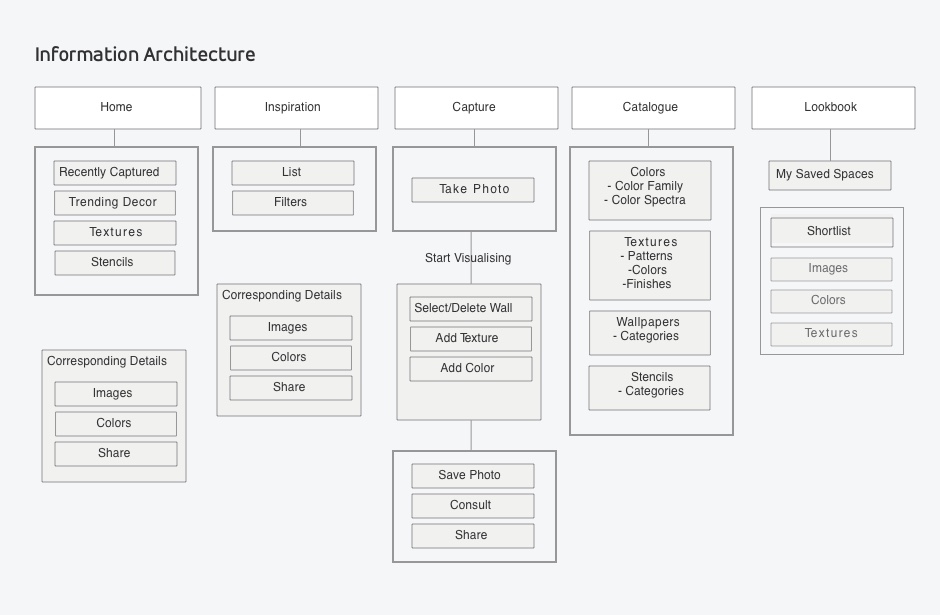 Information Architecture

Home

Recently Captured
Trending Decor
Textures
Stencils

Corresponding Details
Images
Colors
Share

Inspiration

List
Filters

Corresponding Details
Images
Colors
Share

Capture

Take Photo

Start Visualising

Select/Delete Wall
Add Texture
Add Color

Save Photo
Consult
Share

Catalogue

Colors
- Color Family
- Color Spectra

Textures
- Patterns
-Colors
-Finishes

Wallpapers
- Categories

Stencils
- Categories

Lookbook

My Saved Spaces

Shortlist
Images
Colors
Textures